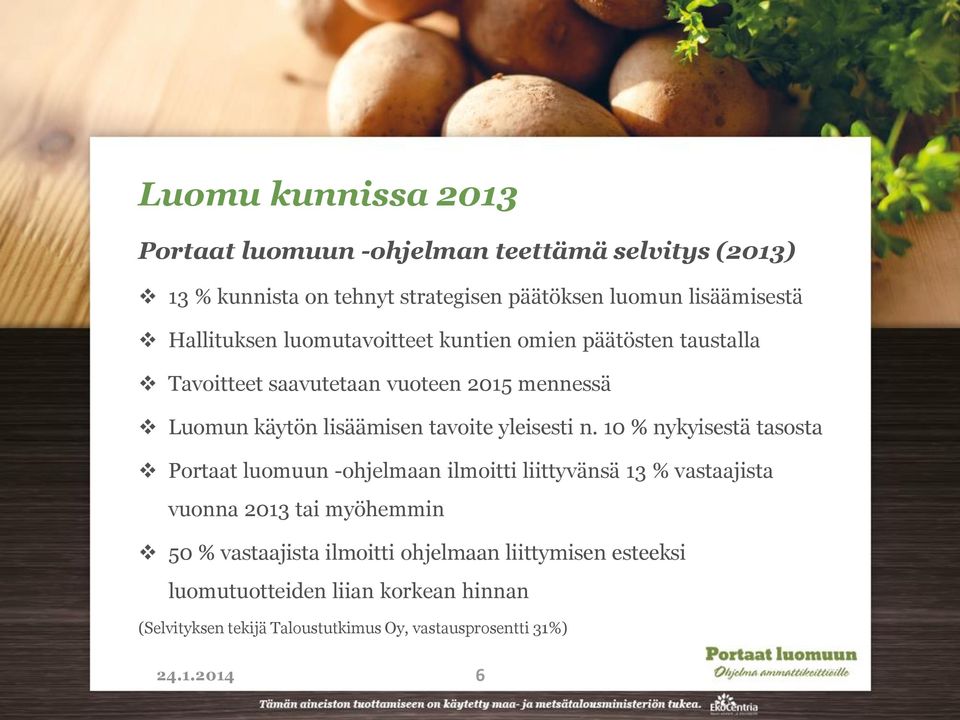 Luomu kunnissa 2013

Portaat luomuun -ohjelman teettämä selvitys (2013)

❖ 13 % kunnista on tehnyt strategisen päätöksen luomun lisäämisestä

❖ Hallituksen luomutavoitteet kuntien omien päätösten taustalla

❖ Tavoitteet saavutetaan vuoteen 2015 mennessä

❖ Luomun käytön lisäämisen tavoite yleisesti n. 10 % nykyisestä tasosta

❖ Portaat luomuun -ohjelmaan ilmoitti liittyvänsä 13 % vastaajista vuonna 2013 tai myöhemmin

❖ 50 % vastaajista ilmoitti ohjelmaan liittymisen esteeksi luomutuotteiden liian korkean hinnan

(Selvityksen tekijä Taloustutkimus Oy, vastausprosentti 31%)

24.1.2014

6

Portaat luomuun
Ohjelma ammattikeittiöille

Tämän aineiston tuottamiseen on käytetty maa- ja metsätalousministeriön tukea.

EkoCentria